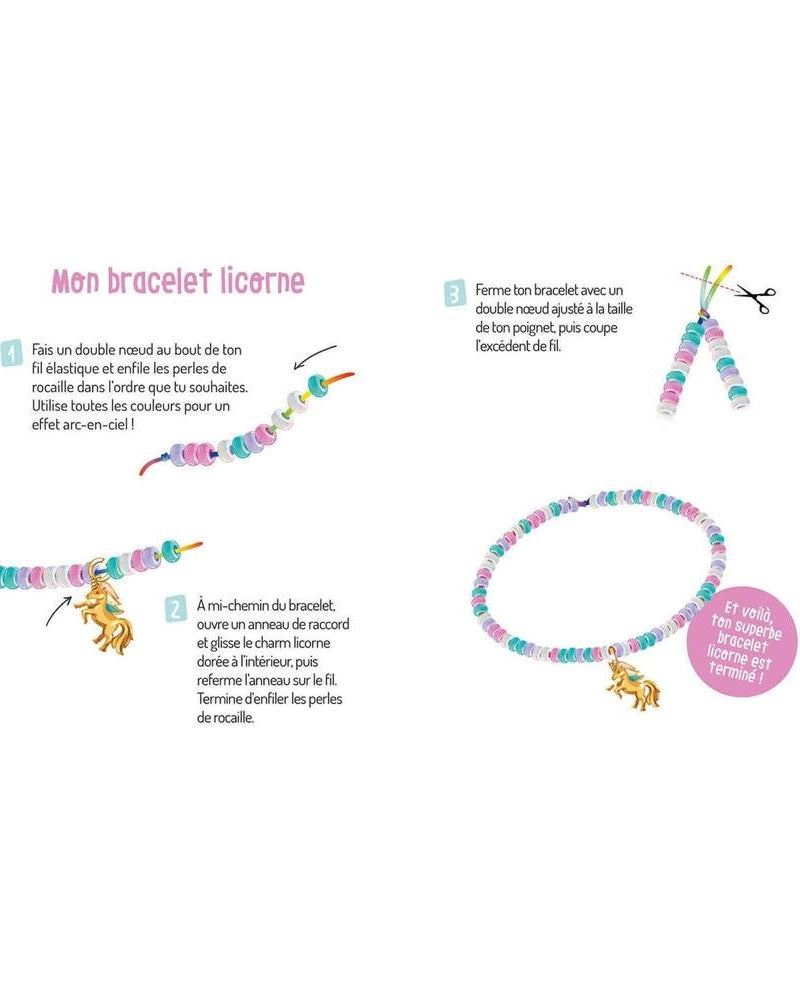 Mon bracelet licorne

1 Fais un double nœud au bout de ton fil élastique et enfile les perles de rocaille dans l'ordre que tu souhaites. Utilise toutes les couleurs pour un effet arc-en-ciel !

2 À mi-chemin du bracelet, ouvre un anneau de raccord et glisse le charm licorne dorée à l'intérieur, puis referme l'anneau sur le fil. Termine d'enfiler les perles de rocaille.

3 Ferme ton bracelet avec un double nœud ajusté à la taille de ton poignet, puis coupe l'excédent de fil.

Et voilà, ton superbe bracelet licorne est terminé !